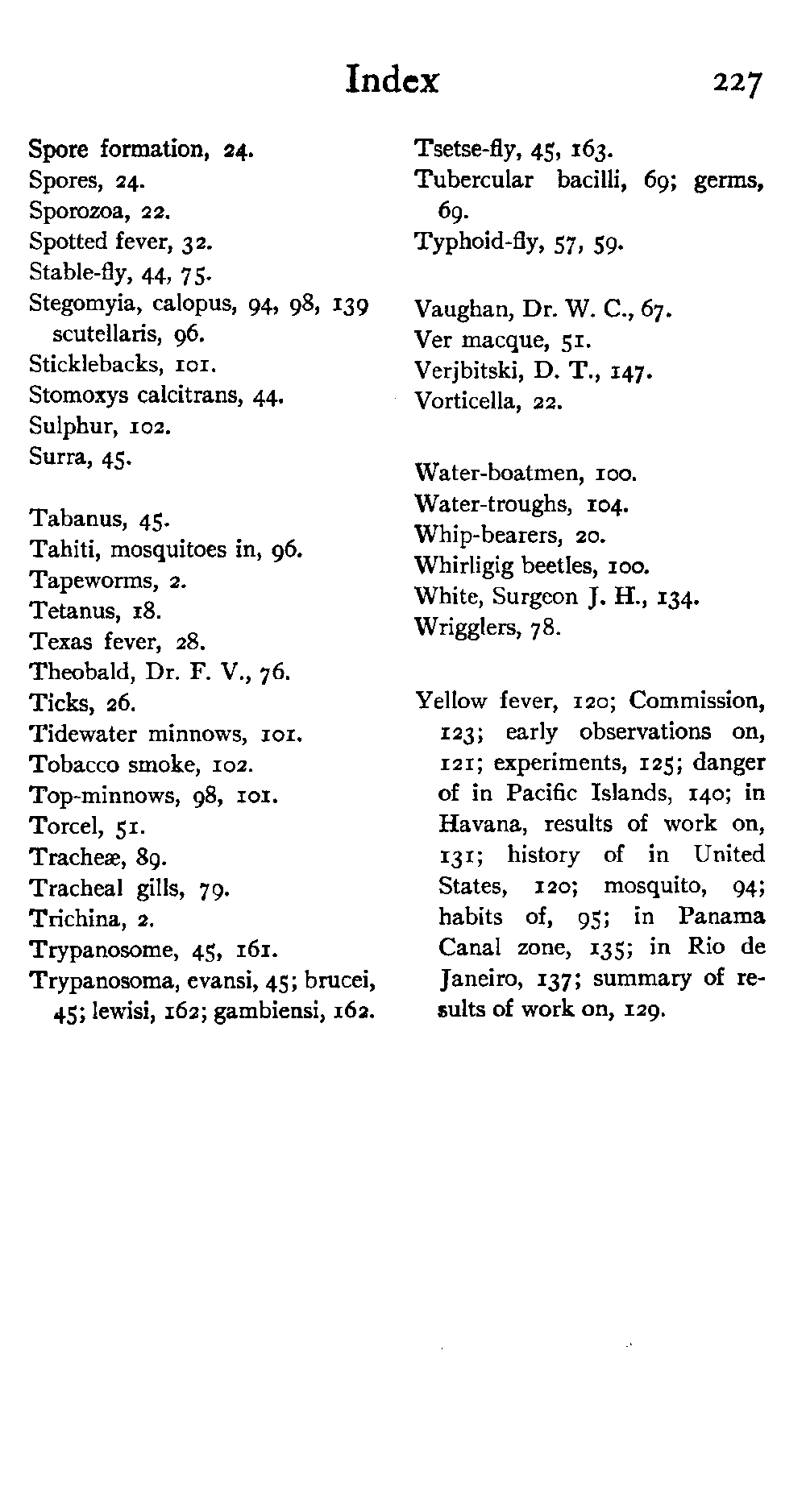 Index 227

Spore formation, 24.
Spores, 24.
Sporozoa, 22.
Spotted fever, 32.
Stable-fly, 44, 75.
Stegomyia, calopus, 94, 98, 139 scutellaris, 96.
Sticklebacks, 101.
Stomoxys calcitrans, 44.
Sulphur, 102.
Surra, 45.

Tabanus, 45.
Tahiti, mosquitoes in, 96.
Tapeworms, 2.
Tetanus, 18.
Texas fever, 28.
Theobald, Dr. F. V., 76.
Ticks, 26.
Tidewater minnows, 101.
Tobacco smoke, 102.
Top-minnows, 98, 101.
Torcel, 51.
Tracheæ, 89.
Tracheal gills, 79.
Trichina, 2.
Trypanosome, 45, 161.
Trypanosoma, evansi, 45; brucei, 45; lewisi, 162; gambiensi, 162.

Tsetse-fly, 45, 163.
Tubercular bacilli, 69; germs, 69.
Typhoid-fly, 57, 59.

Vaughan, Dr. W. C., 67.
Ver macque, 51.
Verjbitski, D. T., 147.
Vorticella, 22.

Water-boatmen, 100.
Water-troughs, 104.
Whip-bearers, 20.
Whirligig beetles, 100.
White, Surgeon J. H., 134.
Wrigglers, 78.

Yellow fever, 120; Commission, 123; early observations on, 121; experiments, 125; danger of in Pacific Islands, 140; in Havana, results of work on, 131; history of in United States, 120; mosquito, 94; habits of, 95; in Panama Canal zone, 135; in Rio de Janeiro, 137; summary of results of work on, 129.